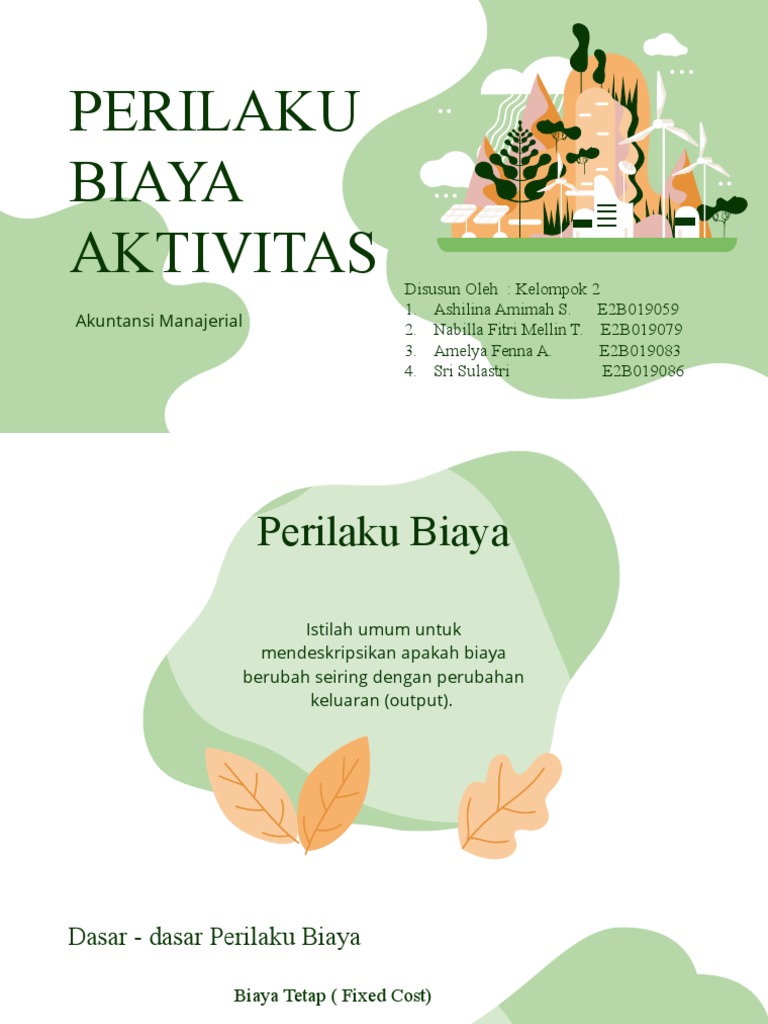 PERILAKU BIAYA AKTIVITAS

Akuntansi Manajerial

Disusun Oleh : Kelompok 2
1. Ashilina Amimah S. E2B019059
2. Nabilla Fitri Mellin T. E2B019079
3. Amelya Fenna A. E2B019083
4. Sri Sulastri E2B019086

Perilaku Biaya

Istilah umum untuk mendeskripsikan apakah biaya berubah seiring dengan perubahan keluaran (output).

Dasar - dasar Perilaku Biaya

Biaya Tetap ( Fixed Cost)